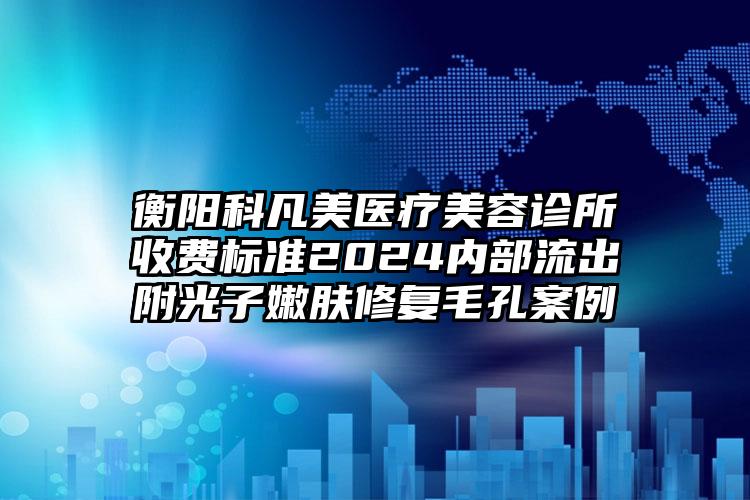 衡阳科凡美医疗美容诊所收费标准2024内部流出附光子嫩肤修复毛孔案例